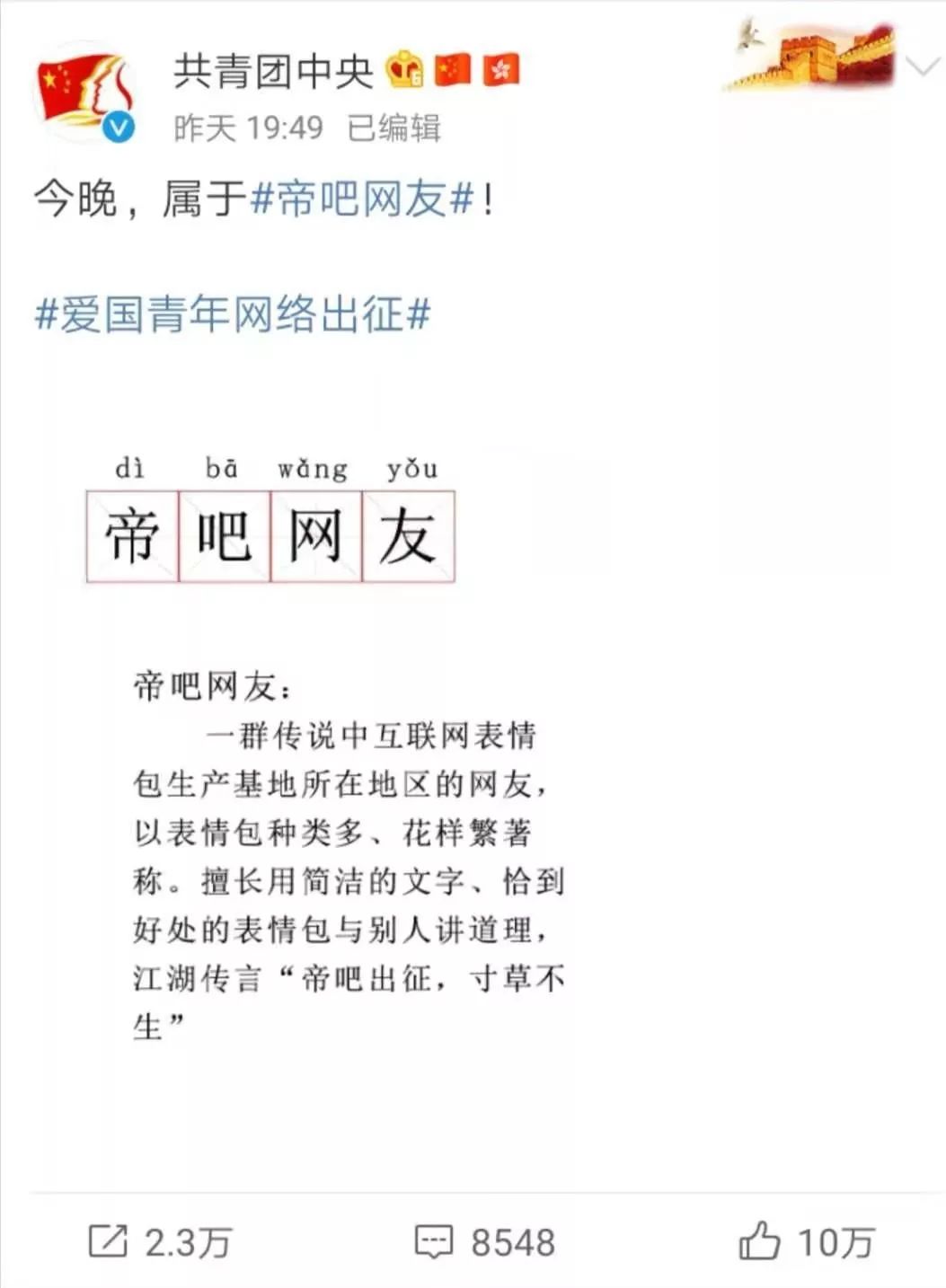 共青团中央

昨天 19:49 已编辑

今晚，属于#帝吧网友#！

#爱国青年网络出征#

dì bā wǎng yǒu

帝 吧 网 友

帝吧网友：

一群传说中互联网表情包生产基地所在地区的网友，以表情包种类多、花样繁著称。擅长用简洁的文字、恰到好处的表情包与别人讲道理，江湖传言“帝吧出征，寸草不生”

2.3万 8548 10万